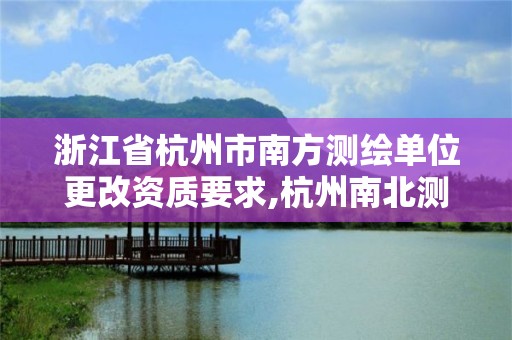 浙江省杭州市南方测绘单位更改资质要求,杭州南北测